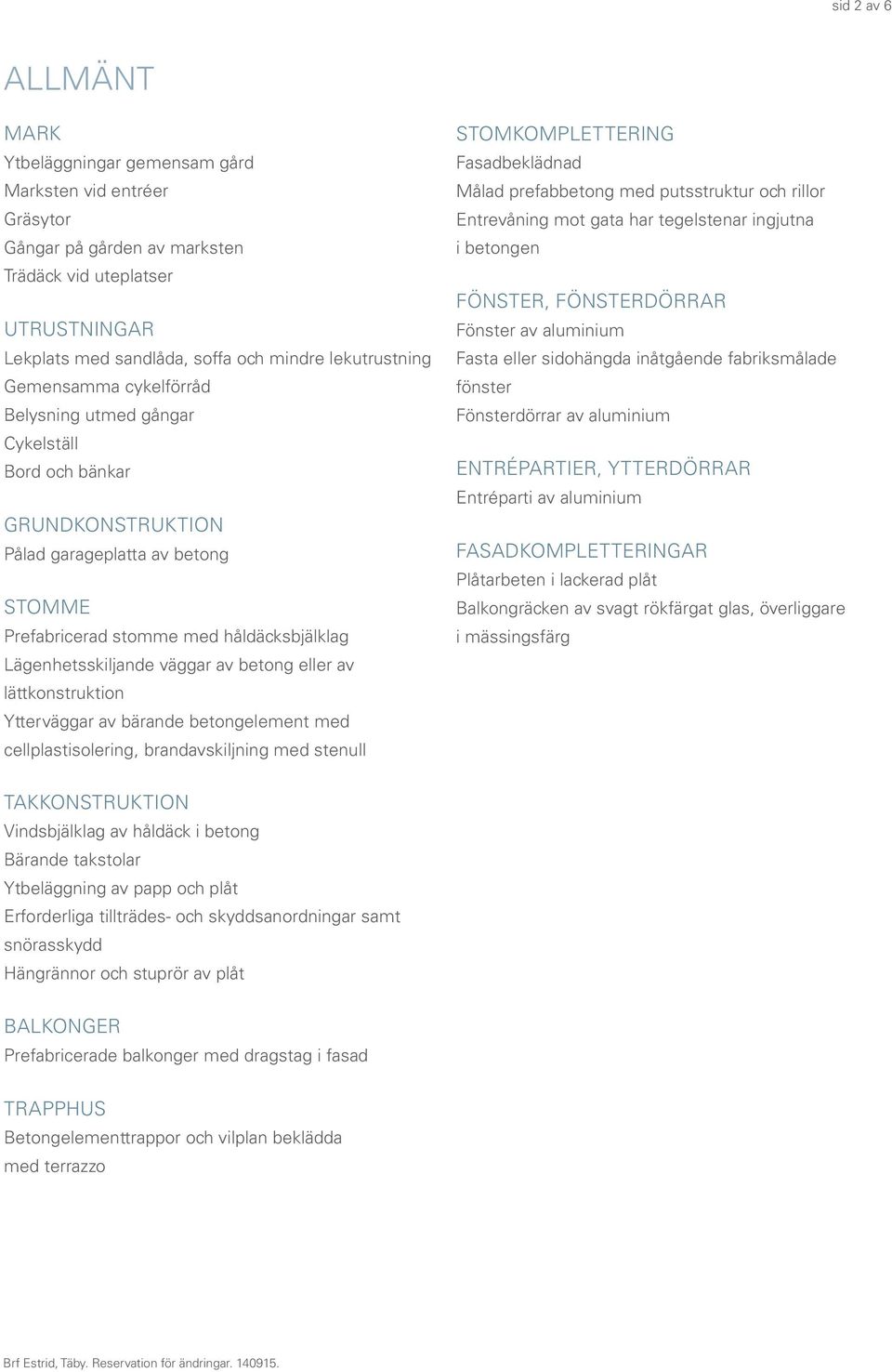 sid 2 av 6

ALLMÄNT

MARK
Ytbeläggningar gemensam gård
Marksten vid entréer
Gräsytor
Gångar på gården av marksten
Trädäck vid uteplatser

UTRUSTNINGAR
Lekplats med sandlåda, soffa och mindre lekutrustning
Gemensamma cykelförråd
Belysning utmed gångar
Cykelställ
Bord och bänkar

GRUNDKONSTRUKTION
Pålad garageplatta av betong

STOMME
Prefabricerad stomme med håldäcksbjälklag
Lägenhetsskiljande väggar av betong eller av lättkonstruktion
Ytterväggar av bärande betongelement med cellplastisolering, brandavskiljning med stenull

TAKKONSTRUKTION
Vindsbjälklag av håldäck i betong
Bärande takstolar
Ytbeläggning av papp och plåt
Erforderliga tillträdes- och skyddsanordningar samt snörasskydd
Hängrännor och stuprör av plåt

BALKONGER
Prefabricerade balkonger med dragstag i fasad

TRAPPHUS
Betongelementtrappor och vilplan beklädda med terrazzo

STOMKOMPLETTERING
Fasadbeklädnad
Målad prefabbetong med putsstruktur och rillor
Entrevåning mot gata har tegelstenar ingjutna i betongen

FÖNSTER, FÖNSTERDÖRRAR
Fönster av aluminium
Fasta eller sidohängda inåtgående fabriksmålade fönster
Fönsterdörrar av aluminium

ENTRÉPARTIER, YTTERDÖRRAR
Entréparti av aluminium

FASADKOMPLETTERINGAR
Plåtarbeten i lackerad plåt
Balkongräcken av svagt rökfärgat glas, överliggare i mässingsfärg

Brf Estrid, Täby. Reservation för ändringar. 140915.